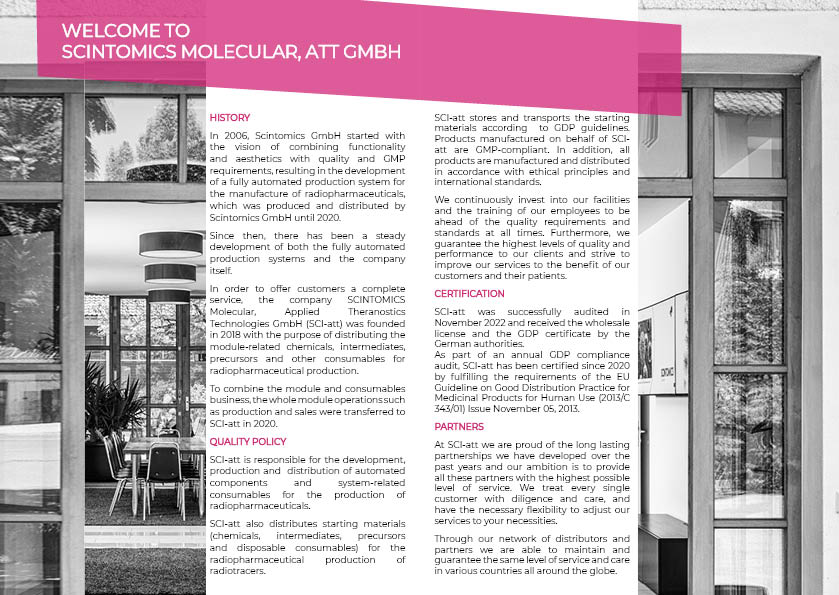 WELCOME TO
SCINTOMICS MOLECULAR, ATT GMBH

HISTORY

In 2006, Scintomics GmbH started with the vision of combining functionality and aesthetics with quality and GMP requirements, resulting in the development of a fully automated production system for the manufacture of radiopharmaceuticals, which was produced and distributed by Scintomics GmbH until 2020.

Since then, there has been a steady development of both the fully automated production systems and the company itself.

In order to offer customers a complete service, the company SCINTOMICS Molecular, Applied Theranostics Technologies GmbH (SCI-att) was founded in 2018 with the purpose of distributing the module-related chemicals, intermediates, precursors and other consumables for radiopharmaceutical production.

To combine the module and consumables business, the whole module operations such as production and sales were transferred to SCI-att in 2020.

QUALITY POLICY

SCI-att is responsible for the development, production and distribution of automated components and system-related consumables for the production of radiopharmaceuticals.

SCI-att also distributes starting materials (chemicals, intermediates, precursors and disposable consumables) for the radiopharmaceutical production of radiotracers.

SCI-att stores and transports the starting materials according to GDP guidelines. Products manufactured on behalf of SCI-att are GMP-compliant. In addition, all products are manufactured and distributed in accordance with ethical principles and international standards.

We continuously invest into our facilities and the training of our employees to be ahead of the quality requirements and standards at all times. Furthermore, we guarantee the highest levels of quality and performance to our clients and strive to improve our services to the benefit of our customers and their patients.

CERTIFICATION

SCI-att was successfully audited in November 2022 and received the wholesale license and the GDP certificate by the German authorities.
As part of an annual GDP compliance audit, SCI-att has been certified since 2020 by fulfilling the requirements of the EU Guideline on Good Distribution Practice for Medicinal Products for Human Use (2013/C 343/01) Issue November 05, 2013.

PARTNERS

At SCI-att we are proud of the long lasting partnerships we have developed over the past years and our ambition is to provide all these partners with the highest possible level of service. We treat every single customer with diligence and care, and have the necessary flexibility to adjust our services to your necessities.

Through our network of distributors and partners we are able to maintain and guarantee the same level of service and care in various countries all around the globe.